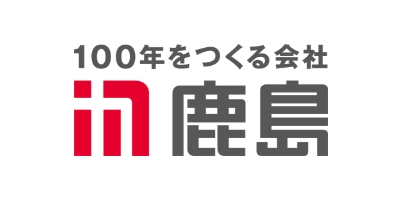 100年をつくる会社
鹿島